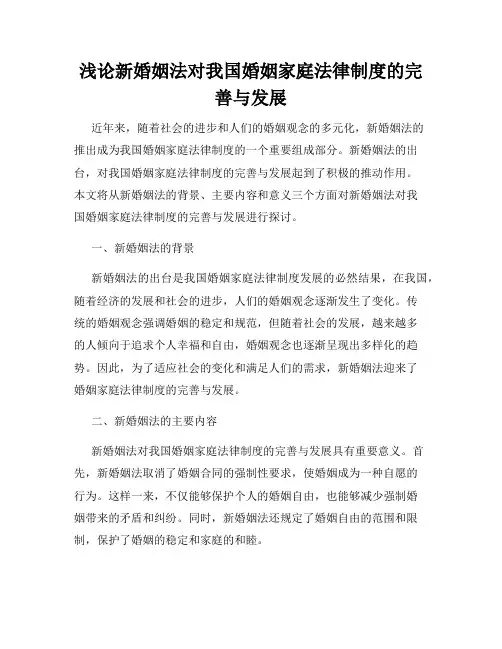 浅论新婚姻法对我国婚姻家庭法律制度的完善与发展

近年来，随着社会的进步和人们的婚姻观念的多元化，新婚姻法的推出成为我国婚姻家庭法律制度的一个重要组成部分。新婚姻法的出台，对我国婚姻家庭法律制度的完善与发展起到了积极的推动作用。本文将从新婚姻法的背景、主要内容和意义三个方面对新婚姻法对我国婚姻家庭法律制度的完善与发展进行探讨。

一、新婚姻法的背景

新婚姻法的出台是我国婚姻家庭法律制度发展的必然结果，在我国，随着经济的发展和社会的进步，人们的婚姻观念逐渐发生了变化。传统的婚姻观念强调婚姻的稳定和规范，但随着社会的发展，越来越多的人倾向于追求个人幸福和自由，婚姻观念也逐渐呈现出多样化的趋势。因此，为了适应社会的变化和满足人们的需求，新婚姻法迎来了婚姻家庭法律制度的完善与发展。

二、新婚姻法的主要内容

新婚姻法对我国婚姻家庭法律制度的完善与发展具有重要意义。首先，新婚姻法取消了婚姻合同的强制性要求，使婚姻成为一种自愿的行为。这样一来，不仅能够保护个人的婚姻自由，也能够减少强制婚姻带来的矛盾和纠纷。同时，新婚姻法还规定了婚姻自由的范围和限制，保护了婚姻的稳定和家庭的和睦。